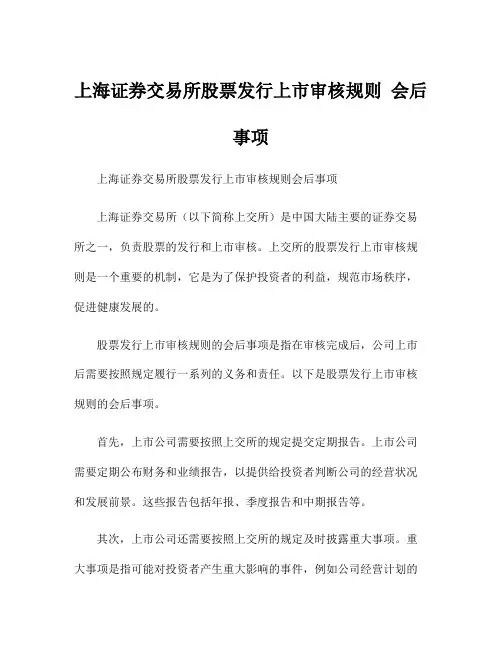 上海证券交易所股票发行上市审核规则 会后事项

上海证券交易所股票发行上市审核规则会后事项

上海证券交易所（以下简称上交所）是中国大陆主要的证券交易所之一，负责股票的发行和上市审核。上交所的股票发行上市审核规则是一个重要的机制，它是为了保护投资者的利益，规范市场秩序，促进健康发展的。

股票发行上市审核规则的会后事项是指在审核完成后，公司上市后需要按照规定履行一系列的义务和责任。以下是股票发行上市审核规则的会后事项。

首先，上市公司需要按照上交所的规定提交定期报告。上市公司需要定期公布财务和业绩报告，以提供给投资者判断公司的经营状况和发展前景。这些报告包括年报、季度报告和中期报告等。

其次，上市公司还需要按照上交所的规定及时披露重大事项。重大事项是指可能对投资者产生重大影响的事件，例如公司经营计划的